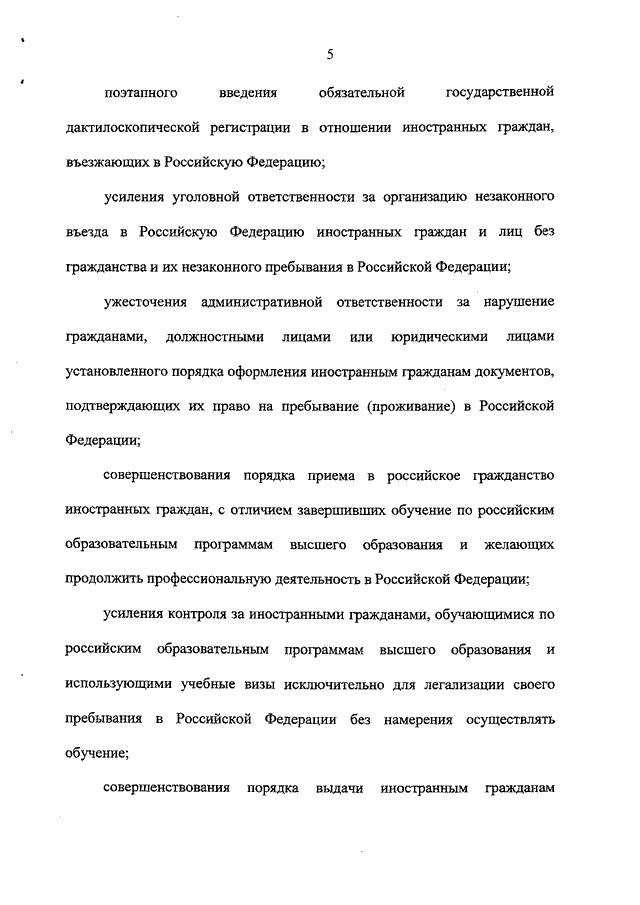 5

поэтапного введения обязательной государственной дактилоскопической регистрации в отношении иностранных граждан, въезжающих в Российскую Федерацию;

усиления уголовной ответственности за организацию незаконного въезда в Российскую Федерацию иностранных граждан и лиц без гражданства и их незаконного пребывания в Российской Федерации;

ужесточения административной ответственности за нарушение гражданами, должностными лицами или юридическими лицами установленного порядка оформления иностранным гражданам документов, подтверждающих их право на пребывание (проживание) в Российской Федерации;

совершенствования порядка приема в российское гражданство иностранных граждан, с отличием завершивших обучение по российским образовательным программам высшего образования и желающих продолжить профессиональную деятельность в Российской Федерации;

усиления контроля за иностранными гражданами, обучающимися по российским образовательным программам высшего образования и использующими учебные визы исключительно для легализации своего пребывания в Российской Федерации без намерения осуществлять обучение;

совершенствования порядка выдачи иностранным гражданам